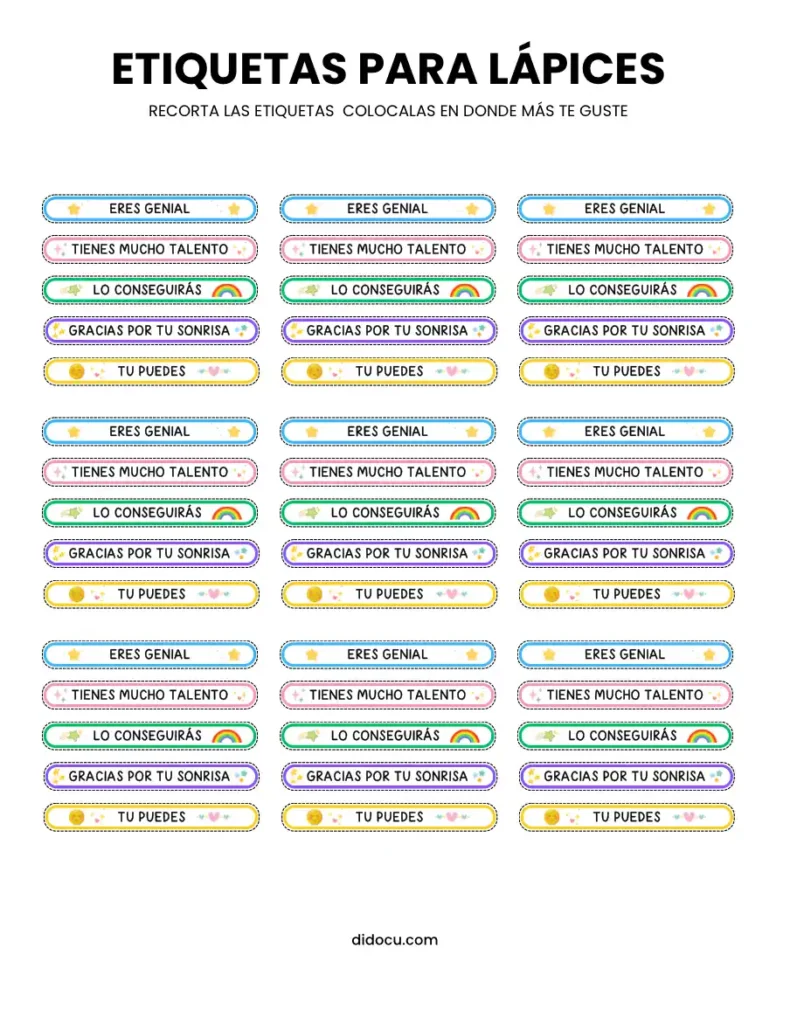 ETIQUETAS PARA LÁPICES

RECORTA LAS ETIQUETAS  COLOCALAS EN DONDE MÁS TE GUSTE

ERES GENIAL
TIENES MUCHO TALENTO
LO CONSEGUIRÁS
GRACIAS POR TU SONRISA
TU PUEDES

ERES GENIAL
TIENES MUCHO TALENTO
LO CONSEGUIRÁS
GRACIAS POR TU SONRISA
TU PUEDES

ERES GENIAL
TIENES MUCHO TALENTO
LO CONSEGUIRÁS
GRACIAS POR TU SONRISA
TU PUEDES

ERES GENIAL
TIENES MUCHO TALENTO
LO CONSEGUIRÁS
GRACIAS POR TU SONRISA
TU PUEDES

ERES GENIAL
TIENES MUCHO TALENTO
LO CONSEGUIRÁS
GRACIAS POR TU SONRISA
TU PUEDES

ERES GENIAL
TIENES MUCHO TALENTO
LO CONSEGUIRÁS
GRACIAS POR TU SONRISA
TU PUEDES

ERES GENIAL
TIENES MUCHO TALENTO
LO CONSEGUIRÁS
GRACIAS POR TU SONRISA
TU PUEDES

ERES GENIAL
TIENES MUCHO TALENTO
LO CONSEGUIRÁS
GRACIAS POR TU SONRISA
TU PUEDES

ERES GENIAL
TIENES MUCHO TALENTO
LO CONSEGUIRÁS
GRACIAS POR TU SONRISA
TU PUEDES

didocu.com